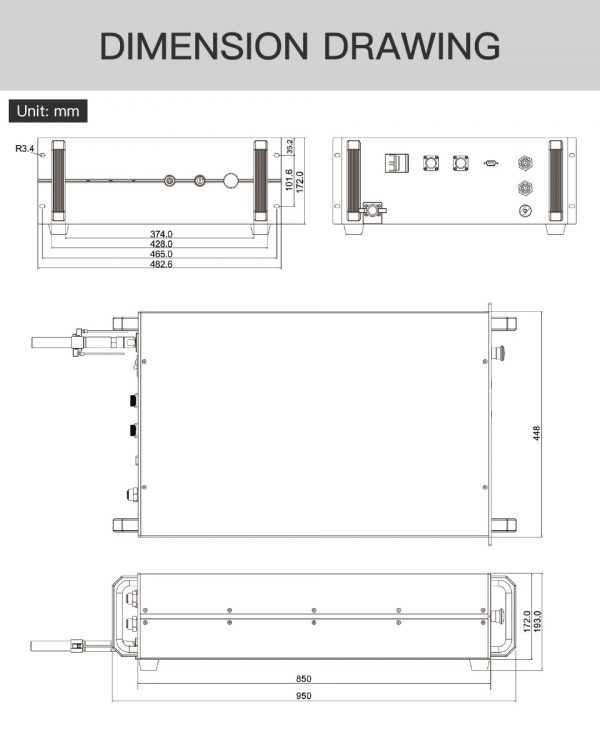 DIMENSION DRAWING

Unit: mm

R3.4
35.2
101.6
172.0
374.0
428.0
465.0
482.6

448

172.0
193.0
850
950